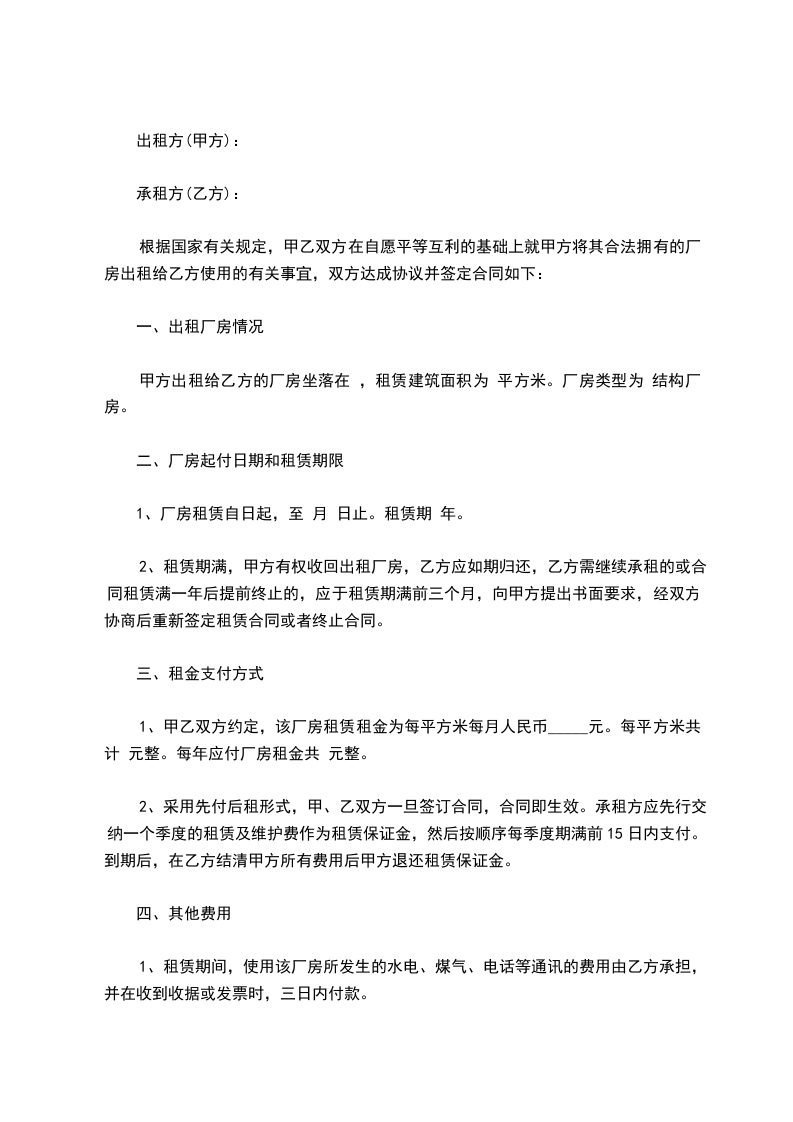 出租方(甲方)：

承租方(乙方)：

根据国家有关规定，甲乙双方在自愿平等互利的基础上就甲方将其合法拥有的厂房出租给乙方使用的有关事宜，双方达成协议并签定合同如下：

一、出租厂房情况

甲方出租给乙方的厂房坐落在 ，租赁建筑面积为 平方米。厂房类型为 结构厂房。

二、厂房起付日期和租赁期限

1、厂房租赁自日起，至 月 日止。租赁期 年。

2、租赁期满，甲方有权收回出租厂房，乙方应如期归还，乙方需继续承租的或合同租赁满一年后提前终止的，应于租赁期满前三个月，向甲方提出书面要求，经双方协商后重新签定租赁合同或者终止合同。

三、租金支付方式

1、甲乙双方约定，该厂房租赁租金为每平方米每月人民币_____元。每平方米共计 元整。每年应付厂房租金共 元整。

2、采用先付后租形式，甲、乙双方一旦签订合同，合同即生效。承租方应先行交纳一个季度的租赁及维护费作为租赁保证金，然后按顺序每季度期满前 15 日内支付。到期后，在乙方结清甲方所有费用后甲方退还租赁保证金。

四、其他费用

1、租赁期间，使用该厂房所发生的水电、煤气、电话等通讯的费用由乙方承担，并在收到收据或发票时，三日内付款。